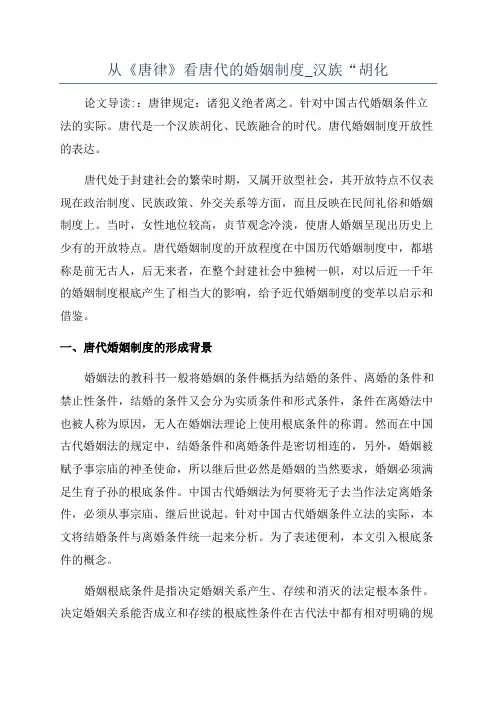 从《唐律》看唐代的婚姻制度_汉族“胡化

论文导读：：唐律规定：诸犯义绝者离之。针对中国古代婚姻条件立法的实际。唐代是一个汉族胡化、民族融合的时代。唐代婚姻制度开放性的表达。

唐代处于封建社会的繁荣时期，又属开放型社会，其开放特点不仅表现在政治制度、民族政策、外交关系等方面，而且反映在民间礼俗和婚姻制度上。当时，女性地位较高，贞节观念冷淡，使唐人婚姻呈现出历史上少有的开放特点。唐代婚姻制度的开放程度在中国历代婚姻制度中，都堪称是前无古人，后无来者，在整个封建社会中独树一帜，对以后近一千年的婚姻制度根底产生了相当大的影响，给予近代婚姻制度的变革以启示和借鉴。

一、唐代婚姻制度的形成背景

婚姻法的教科书一般将婚姻的条件概括为结婚的条件、离婚的条件和禁止性条件，结婚的条件又会分为实质条件和形式条件，条件在离婚法中也被人称为原因，无人在婚姻法理论上使用根底条件的称谓。然而在中国古代婚姻法的规定中，结婚条件和离婚条件是密切相连的，另外，婚姻被赋予事宗庙的神圣使命，所以继后世必然是婚姻的当然要求，婚姻必须满足生育子孙的根底条件。中国古代婚姻法为何要将无子去当作法定离婚条件，必须从事宗庙、继后世说起。针对中国古代婚姻条件立法的实际，本文将结婚条件与离婚条件统一起来分析。为了表述便利，本文引入根底条件的概念。

婚姻根底条件是指决定婚姻关系产生、存续和消灭的法定根本条件。决定婚姻关系能否成立和存续的根底性条件在古代法中都有相对明确的规